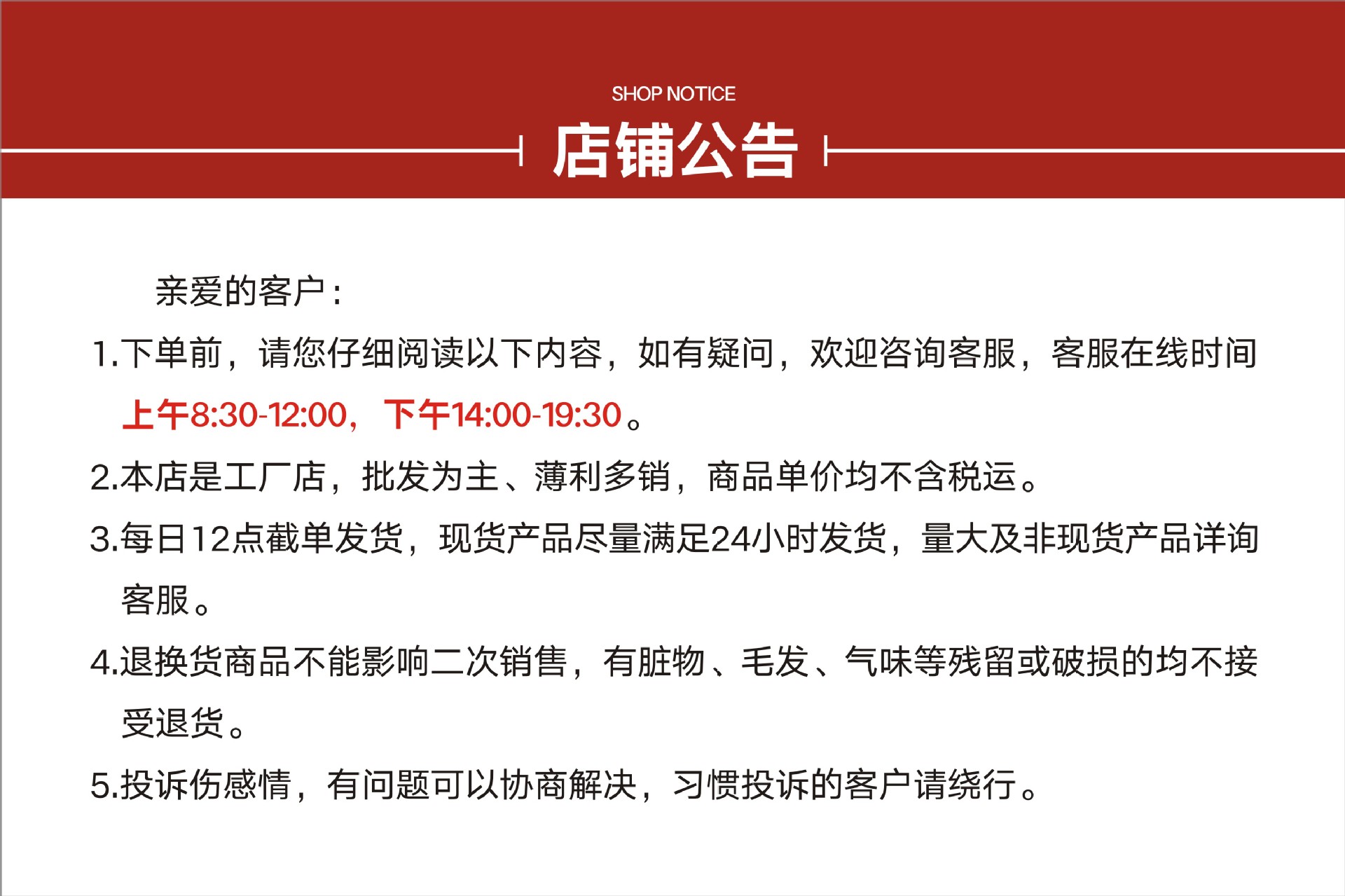 SHOP NOTICE
店铺公告

亲爱的客户：

1.下单前，请您仔细阅读以下内容，如有疑问，欢迎咨询客服，客服在线时间上午8:30-12:00，下午14:00-19:30。

2.本店是工厂店，批发为主、薄利多销，商品单价均不含税运。

3.每日12点截单发货，现货产品尽量满足24小时发货，量大及非现货产品详询客服。

4.退换货商品不能影响二次销售，有脏物、毛发、气味等残留或破损的均不接受退货。

5.投诉伤感情，有问题可以协商解决，习惯投诉的客户请绕行。